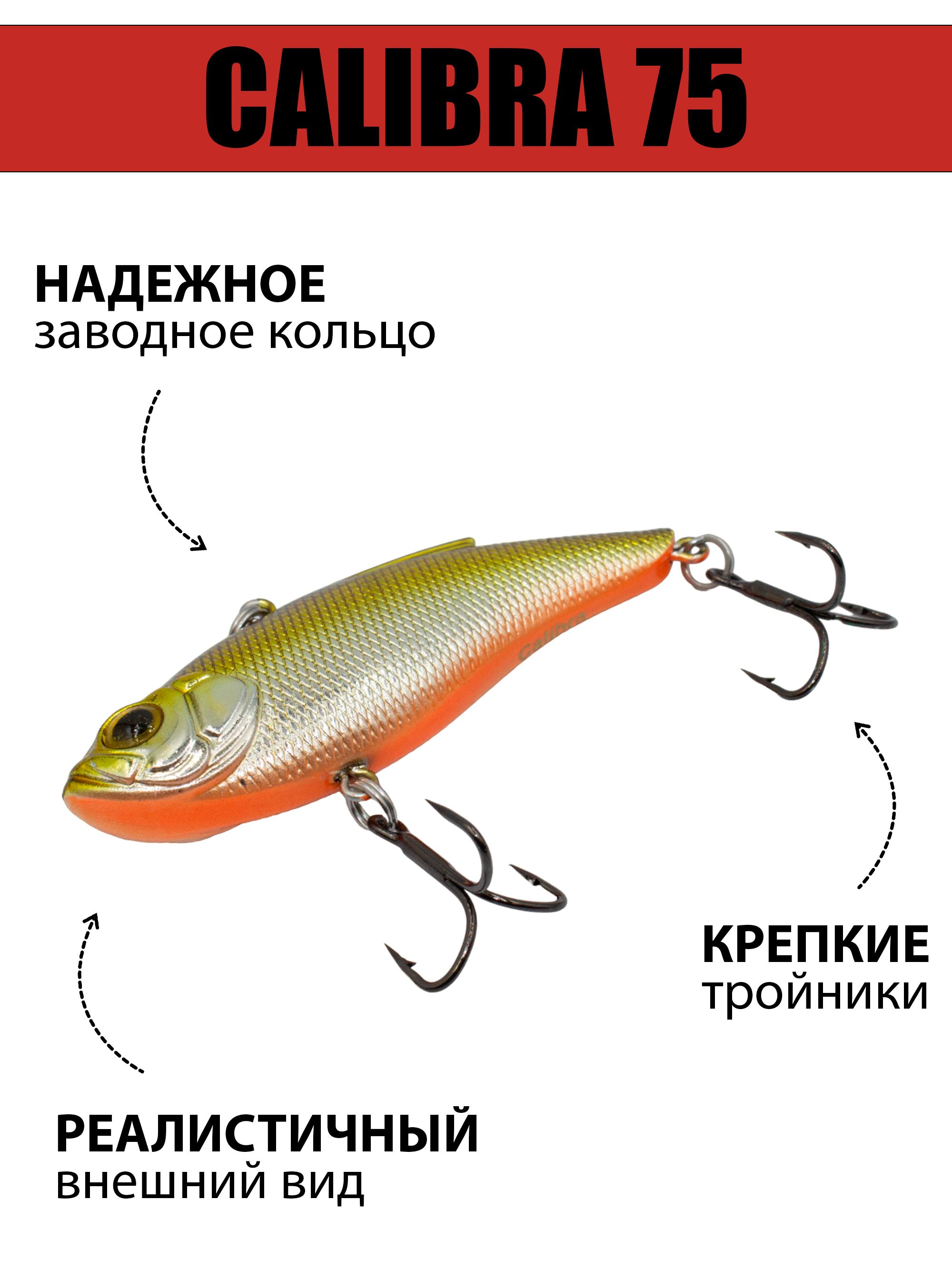 CALIBRA 75

НАДЕЖНОЕ
заводное кольцо

КРЕПКИЕ
тройники

РЕАЛИСТИЧНЫЙ
внешний вид